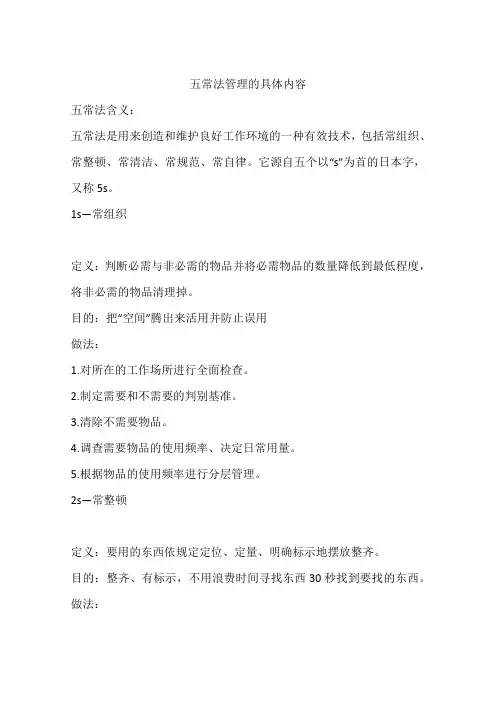 五常法管理的具体内容

五常法含义：

五常法是用来创造和维护良好工作环境的一种有效技术，包括常组织、常整顿、常清洁、常规范、常自律。它源自五个以“s”为首的日本字，又称 5s。

1s—常组织

定义：判断必需与非必需的物品并将必需物品的数量降低到最低程度，将非必需的物品清理掉。

目的：把“空间”腾出来活用并防止误用

做法：

1.对所在的工作场所进行全面检查。

2.制定需要和不需要的判别基准。

3.清除不需要物品。

4.调查需要物品的使用频率、决定日常用量。

5.根据物品的使用频率进行分层管理。

2s—常整顿

定义：要用的东西依规定定位、定量、明确标示地摆放整齐。

目的：整齐、有标示，不用浪费时间寻找东西 30 秒找到要找的东西。

做法：